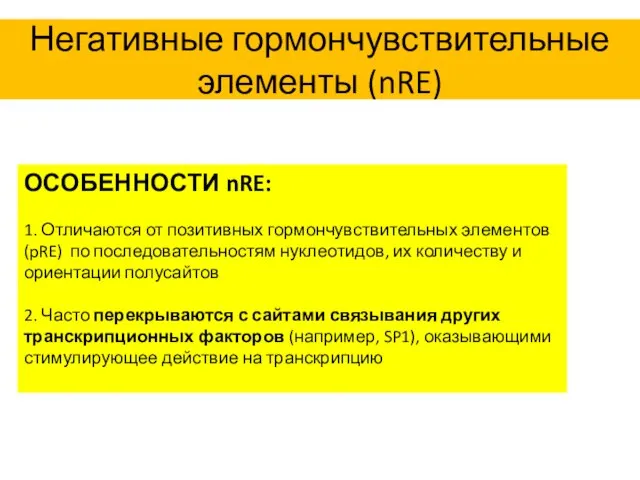 Негативные гормончувствительные элементы (nRE)

ОСОБЕННОСТИ nRE:

1. Отличаются от позитивных гормончувствительных элементов (pRE)  по последовательностям нуклеотидов, их количеству и ориентации полусайтов

2. Часто перекрываются с сайтами связывания других транскрипционных факторов (например, SP1), оказывающими стимулирующее действие на транскрипцию